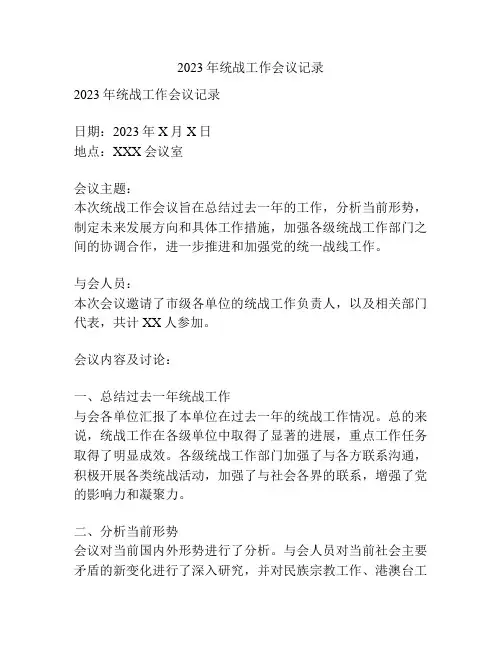 2023 年统战工作会议记录

2023 年统战工作会议记录

日期：2023 年 X 月 X 日
地点：XXX 会议室

会议主题：
本次统战工作会议旨在总结过去一年的工作，分析当前形势，制定未来发展方向和具体工作措施，加强各级统战工作部门之间的协调合作，进一步推进和加强党的统一战线工作。

与会人员：
本次会议邀请了市级各单位的统战工作负责人，以及相关部门代表，共计 XX 人参加。

会议内容及讨论：

一、总结过去一年统战工作
与会各单位汇报了本单位在过去一年的统战工作情况。总的来说，统战工作在各级单位中取得了显著的进展，重点工作任务取得了明显成效。各级统战工作部门加强了与各方联系沟通，积极开展各类统战活动，加强了与社会各界的联系，增强了党的影响力和凝聚力。

二、分析当前形势
会议对当前国内外形势进行了分析。与会人员对当前社会主要矛盾的新变化进行了深入研究，并对民族宗教工作、港澳台工